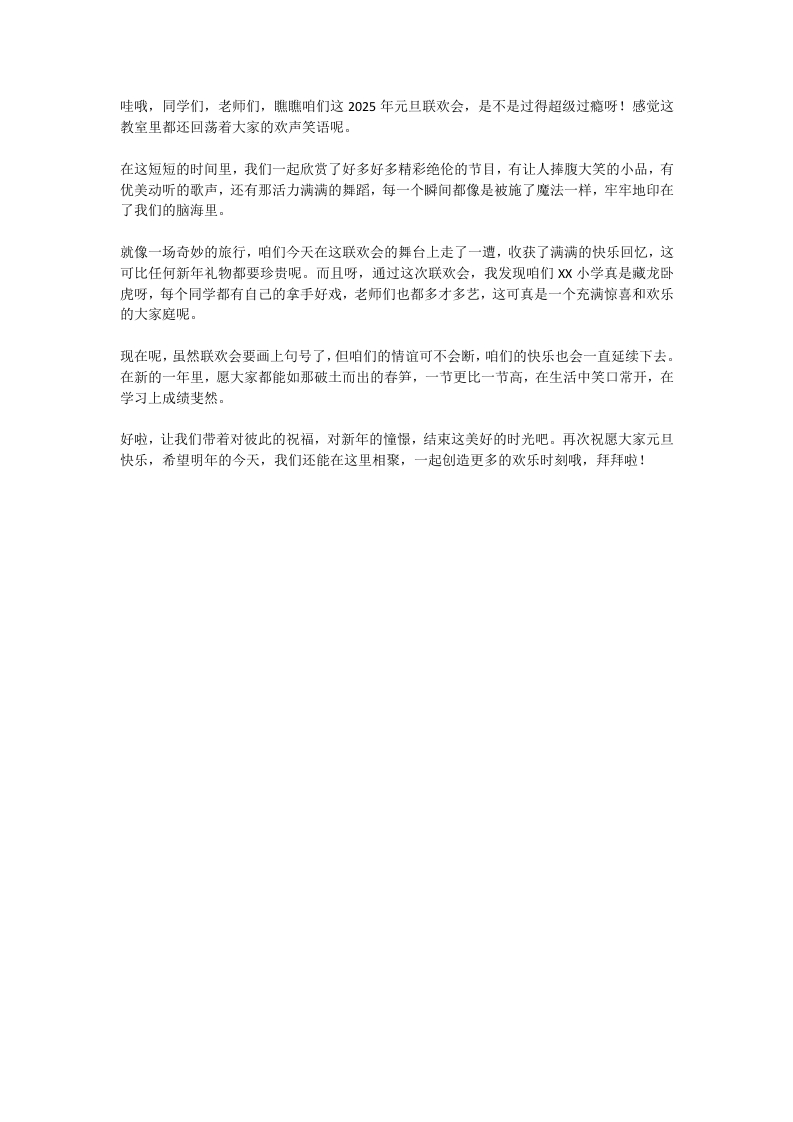 哇哦，同学们，老师们，瞧瞧咱们这 2025 年元旦联欢会，是不是过得超级过瘾呀！感觉这教室里都还回荡着大家的欢声笑语呢。

在这短短的时间里，我们一起欣赏了好多好多精彩绝伦的节目，有让人捧腹大笑的小品，有优美动听的歌声，还有那活力满满的舞蹈，每一个瞬间都像是被施了魔法一样，牢牢地印在了我们的脑海里。

就像一场奇妙的旅行，咱们今天在这联欢会的舞台上走了一遭，收获了满满的快乐回忆，这可比任何新年礼物都要珍贵呢。而且呀，通过这次联欢会，我发现咱们 XX 小学真是藏龙卧虎呀，每个同学都有自己的拿手好戏，老师们也都多才多艺，这可真是一个充满惊喜和欢乐的大家庭呢。

现在呢，虽然联欢会要画上句号了，但咱们的情谊可不会断，咱们的快乐也会一直延续下去。在新的一年里，愿大家都能如那破土而出的春笋，一节更比一节高，在生活中笑口常开，在学习上成绩斐然。

好啦，让我们带着对彼此的祝福，对新年的憧憬，结束这美好的时光吧。再次祝愿大家元旦快乐，希望明年的今天，我们还能在这里相聚，一起创造更多的欢乐时刻哦，拜拜啦！